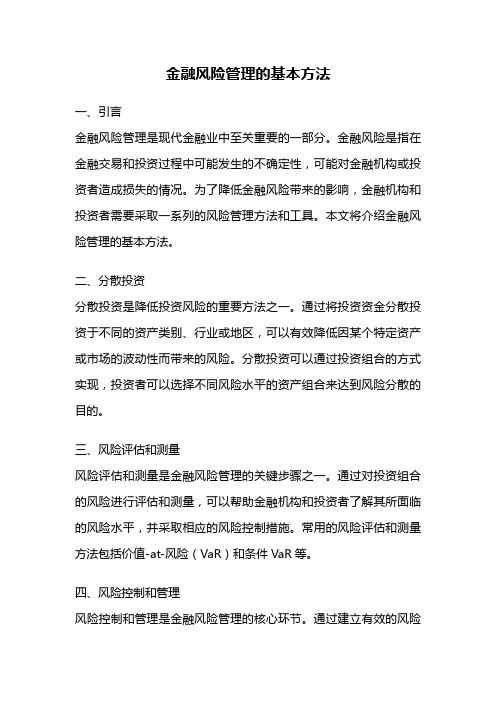 金融风险管理的基本方法

一、引言

金融风险管理是现代金融业中至关重要的一部分。金融风险是指在金融交易和投资过程中可能发生的不确定性，可能对金融机构或投资者造成损失的情况。为了降低金融风险带来的影响，金融机构和投资者需要采取一系列的风险管理方法和工具。本文将介绍金融风险管理的基本方法。

二、分散投资

分散投资是降低投资风险的重要方法之一。通过将投资资金分散投资于不同的资产类别、行业或地区，可以有效降低因某个特定资产或市场的波动性而带来的风险。分散投资可以通过投资组合的方式实现，投资者可以选择不同风险水平的资产组合来达到风险分散的目的。

三、风险评估和测量

风险评估和测量是金融风险管理的关键步骤之一。通过对投资组合的风险进行评估和测量，可以帮助金融机构和投资者了解其所面临的风险水平，并采取相应的风险控制措施。常用的风险评估和测量方法包括价值-at-风险（VaR）和条件 VaR 等。

四、风险控制和管理

风险控制和管理是金融风险管理的核心环节。通过建立有效的风险